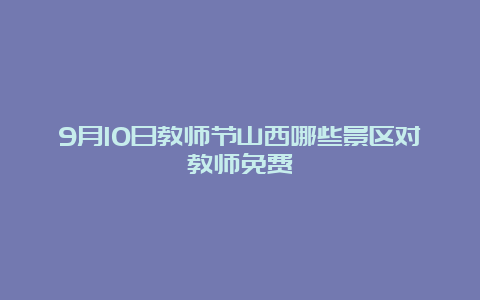 9月10日教师节山西哪些景区对教师免费